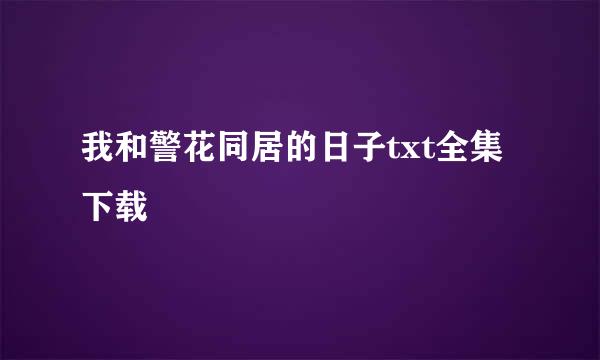 我和警花同居的日子txt全集下载